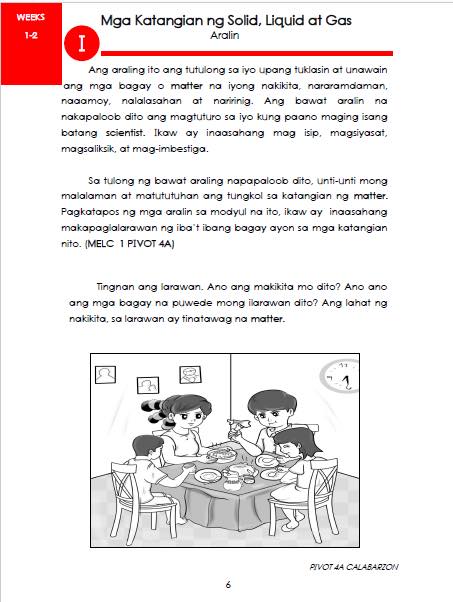 WEEKS
1-2

I

Mga Katangian ng Solid, Liquid at Gas
Aralin

Ang araling ito ang tutulong sa iyo upang tuklasin at unawain ang mga bagay o matter na iyong nakikita, nararamdaman, naaamoy, nalalasahan at naririnig. Ang bawat aralin na nakapaloob dito ang magtuturo sa iyo kung paano maging isang batang scientist. Ikaw ay inaasahang mag isip, magsiyasat, magsaliksik, at mag-imbestiga.

Sa tulong ng bawat araling napapaloob dito, unti-unti mong malalaman at matututuhan ang tungkol sa katangian ng matter. Pagkatapos ng mga aralin sa modyul na ito, ikaw ay inaasahang makapaglalarawan ng iba't ibang bagay ayon sa mga katangian nito. (MELC 1 PIVOT 4A)

Tingnan ang larawan. Ano ang makikita mo dito? Ano ano ang mga bagay na puwede mong ilarawan dito? Ang lahat ng nakikita, sa larawan ay tinatawag na matter.

PIVOT 4A CALABARZON

6